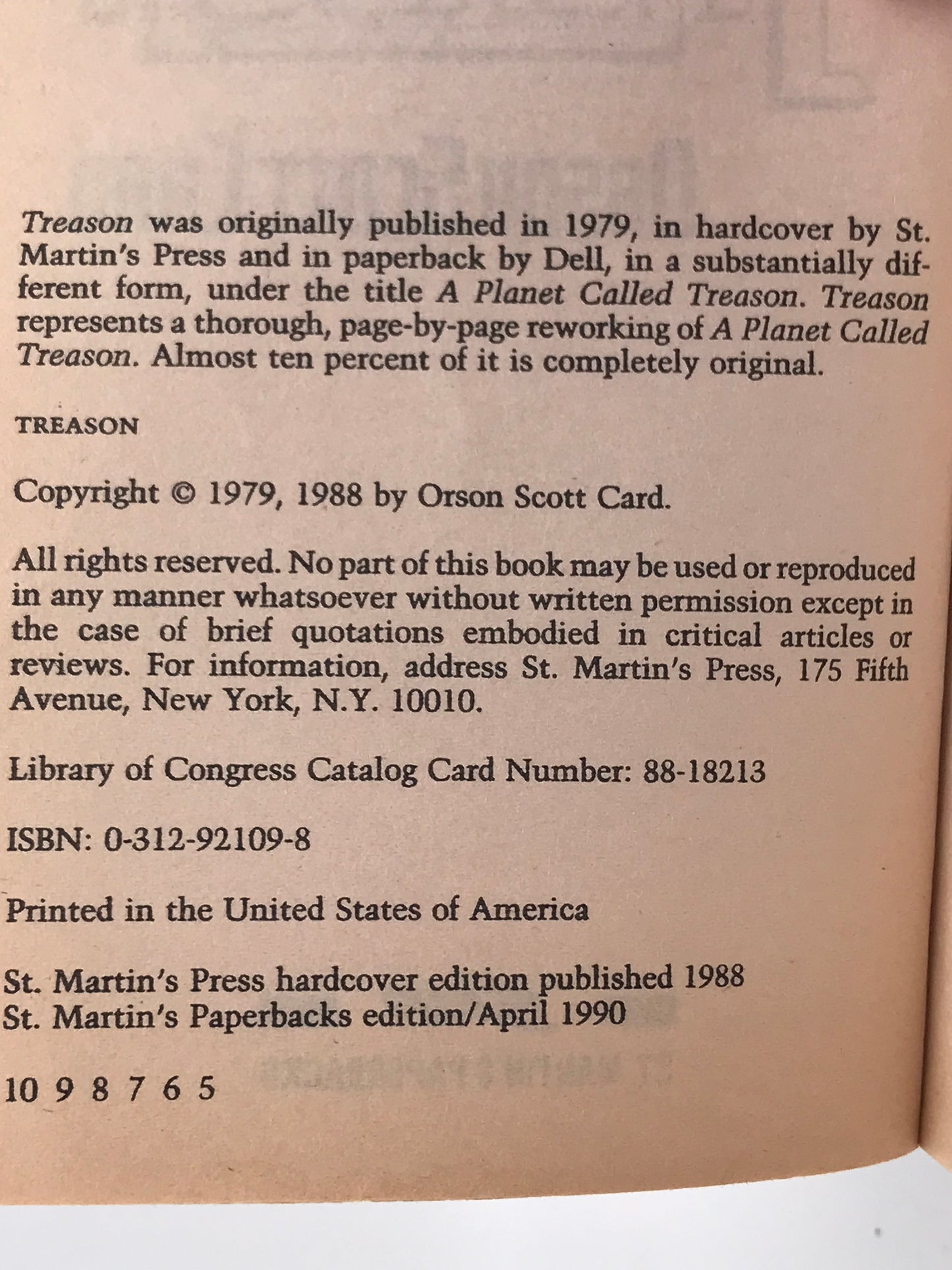 Treason was originally published in 1979, in hardcover by St. Martin's Press and in paperback by Dell, in a substantially different form, under the title A Planet Called Treason. Treason represents a thorough, page-by-page reworking of A Planet Called Treason. Almost ten percent of it is completely original.

TREASON

Copyright © 1979, 1988 by Orson Scott Card.

All rights reserved. No part of this book may be used or reproduced in any manner whatsoever without written permission except in the case of brief quotations embodied in critical articles or reviews. For information, address St. Martin's Press, 175 Fifth Avenue, New York, N.Y. 10010.

Library of Congress Catalog Card Number: 88-18213

ISBN: 0-312-92109-8

Printed in the United States of America

St. Martin's Press hardcover edition published 1988
St. Martin's Paperbacks edition/April 1990

10 9 8 7 6 5